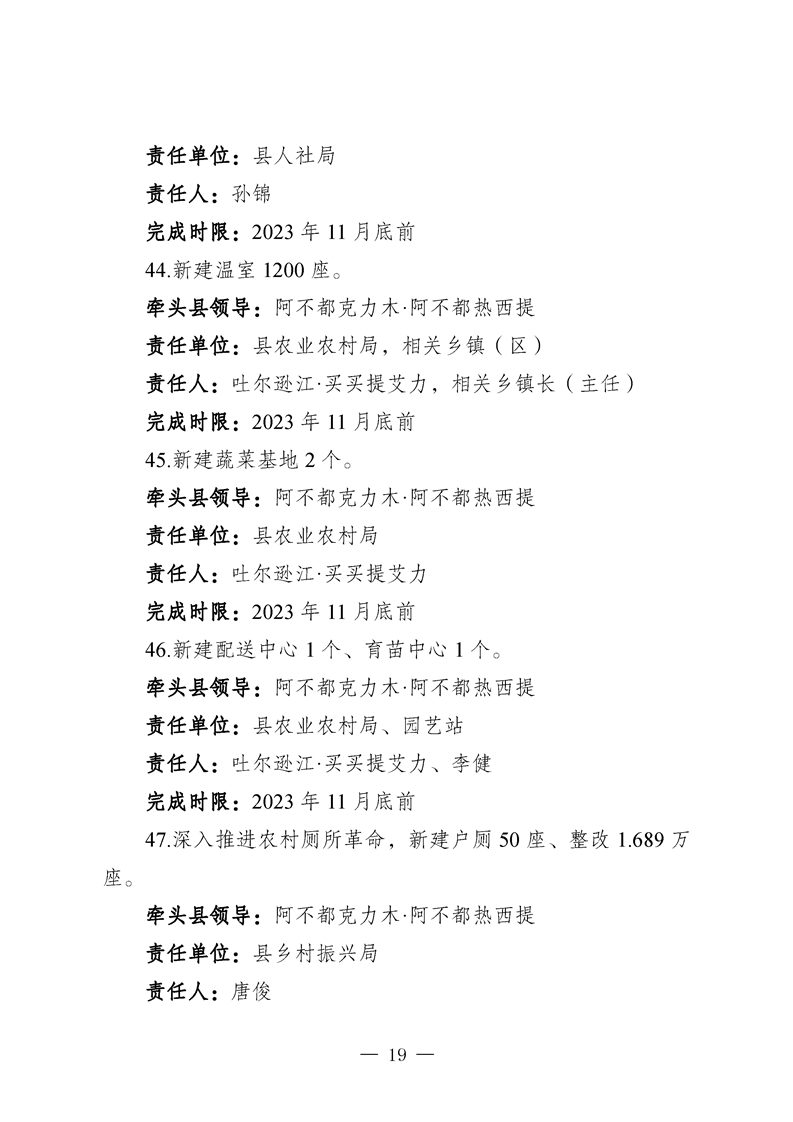 责任单位：县人社局

责任人：孙锦

完成时限：2023 年 11 月底前

44.新建温室 1200 座。

牵头县领导：阿不都克力木·阿不都热西提

责任单位：县农业农村局，相关乡镇（区）

责任人：吐尔逊江·买买提艾力，相关乡镇长（主任）

完成时限：2023 年 11 月底前

45.新建蔬菜基地 2 个。

牵头县领导：阿不都克力木·阿不都热西提

责任单位：县农业农村局

责任人：吐尔逊江·买买提艾力

完成时限：2023 年 11 月底前

46.新建配送中心 1 个、育苗中心 1 个。

牵头县领导：阿不都克力木·阿不都热西提

责任单位：县农业农村局、园艺站

责任人：吐尔逊江·买买提艾力、李健

完成时限：2023 年 11 月底前

47.深入推进农村厕所革命，新建户厕 50 座、整改 1.689 万座。

牵头县领导：阿不都克力木·阿不都热西提

责任单位：县乡村振兴局

责任人：唐俊

— 19 —